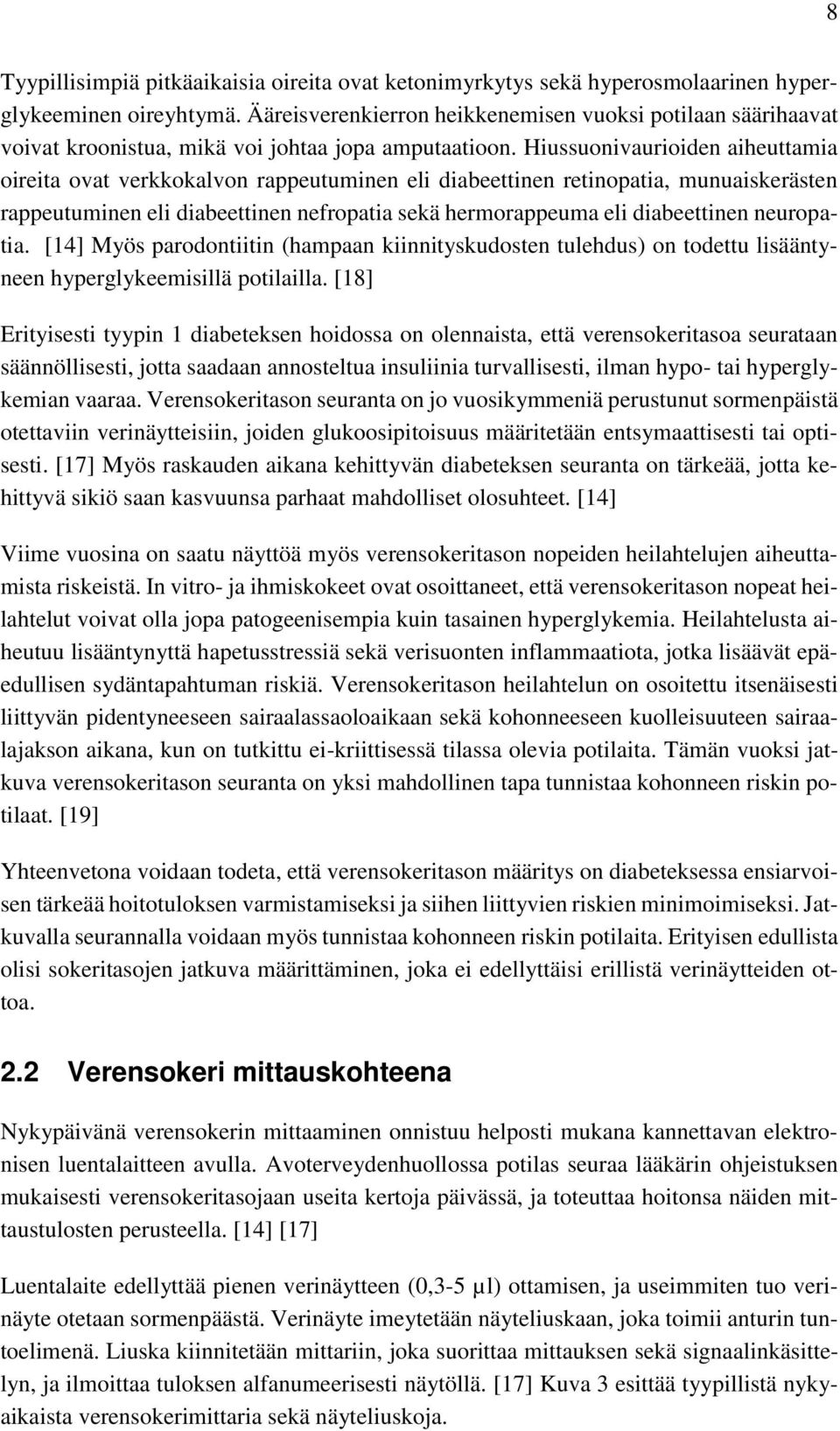 8

Tyypillisimpiä pitkäaikaisia oireita ovat ketonimyrkytys sekä hyperosmolaarinen hyperglykeeminen oireyhtymä. Ääreisverenkierron heikkenemisen vuoksi potilaan säärihaavat voivat kroonistua, mikä voi johtaa jopa amputaatioon. Hiussuonivaurioiden aiheuttamia oireita ovat verkkokalvon rappeutuminen eli diabeettinen retinopatia, munuaiskerästen rappeutuminen eli diabeettinen nefropatia sekä hermorappeuma eli diabeettinen neuropatia. [14] Myös parodontiitin (hampaan kiinnityskudosten tulehdus) on todettu lisääntyneen hyperglykeemisillä potilailla. [18]

Erityisesti tyypin 1 diabeteksen hoidossa on olennaista, että verensokeritasoa seurataan säännöllisesti, jotta saadaan annosteltua insuliinia turvallisesti, ilman hypo- tai hyperglykemian vaaraa. Verensokeritason seuranta on jo vuosikymmeniä perustunut sormenpäistä otettaviin verinäytteisiin, joiden glukoosipitoisuus määritetään entsymaattisesti tai optisesti. [17] Myös raskauden aikana kehittyvän diabeteksen seuranta on tärkeää, jotta kehittyvä sikiö saan kasvuunsa parhaat mahdolliset olosuhteet. [14]

Viime vuosina on saatu näyttöä myös verensokeritason nopeiden heilahtelujen aiheuttamista riskeistä. In vitro- ja ihmiskokeet ovat osoittaneet, että verensokeritason nopeat heilahtelut voivat olla jopa patogeenisempia kuin tasainen hyperglykemia. Heilahtelusta aiheutuu lisääntynyttä hapetusstressiä sekä verisuonten inflammaatiota, jotka lisäävät epäedullisen sydäntapahtuman riskiä. Verensokeritason heilahtelun on osoitettu itsenäisesti liittyvän pidentyneeseen sairaalassaoloaikaan sekä kohonneeseen kuolleisuuteen sairaalajakson aikana, kun on tutkittu ei-kriittisessä tilassa olevia potilaita. Tämän vuoksi jatkuva verensokeritason seuranta on yksi mahdollinen tapa tunnistaa kohonneen riskin potilaat. [19]

Yhteenvetona voidaan todeta, että verensokeritason määritys on diabeteksessa ensiarvoisen tärkeää hoitotuloksen varmistamiseksi ja siihen liittyvien riskien minimoimiseksi. Jatkuvalla seurannalla voidaan myös tunnistaa kohonneen riskin potilaita. Erityisen edullista olisi sokeritasojen jatkuva määrittäminen, joka ei edellyttäisi erillistä verinäytteiden ottoa.

2.2 Verensokeri mittauskohteena

Nykypäivänä verensokerin mittaaminen onnistuu helposti mukana kannettavan elektronisen luentalaitteen avulla. Avoterveydenhuollossa potilas seuraa lääkärin ohjeistuksen mukaisesti verensokeritasojaan useita kertoja päivässä, ja toteuttaa hoitonsa näiden mittaustulosten perusteella. [14] [17]

Luentalaite edellyttää pienen verinäytteen (0,3-5 µl) ottamisen, ja useimmiten tuo verinäyte otetaan sormenpäästä. Verinäyte imeytetään näyteliuskaan, joka toimii anturin tuntoelimenä. Liuska kiinnitetään mittariin, joka suorittaa mittauksen sekä signaalinkäsittelyn, ja ilmoittaa tuloksen alfanumeerisesti näytöllä. [17] Kuva 3 esittää tyypillistä nykyaikaista verensokerimittaria sekä näyteliuskoja.